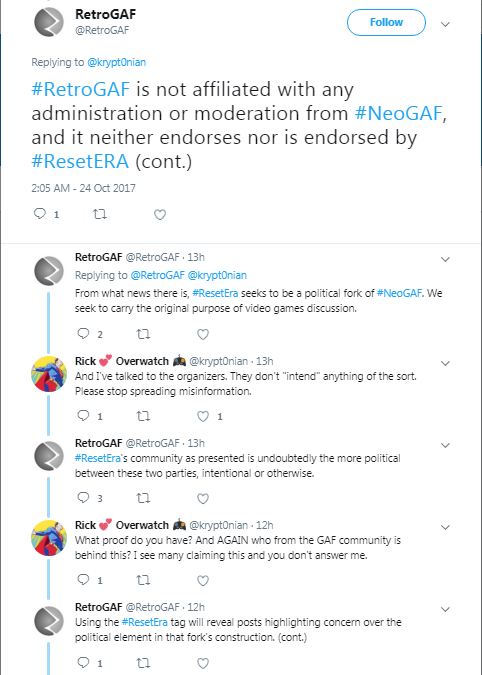 RetroGAF
@RetroGAF

Follow

Replying to @krypt0nian

#RetroGAF is not affiliated with any administration or moderation from #NeoGAF, and it neither endorses nor is endorsed by #ResetERA (cont.)

2:05 AM - 24 Oct 2017

1

RetroGAF @RetroGAF · 13h
Replying to @RetroGAF @krypt0nian
From what news there is, #ResetEra seeks to be a political fork of #NeoGAF. We seek to carry the original purpose of video games discussion.

2

Rick 💕 Overwatch 🎮 @krypt0nian · 13h
And I've talked to the organizers. They don't "intend" anything of the sort. Please stop spreading misinformation.

1 1

RetroGAF @RetroGAF · 13h
#ResetEra's community as presented is undoubtedly the more political between these two parties, intentional or otherwise.

3

Rick 💕 Overwatch 🎮 @krypt0nian · 12h
What proof do you have? And AGAIN who from the GAF community is behind this? I see many claiming this and you don't answer me.

1

RetroGAF @RetroGAF · 12h
Using the #ResetEra tag will reveal posts highlighting concern over the political element in that fork's construction. (cont.)

1